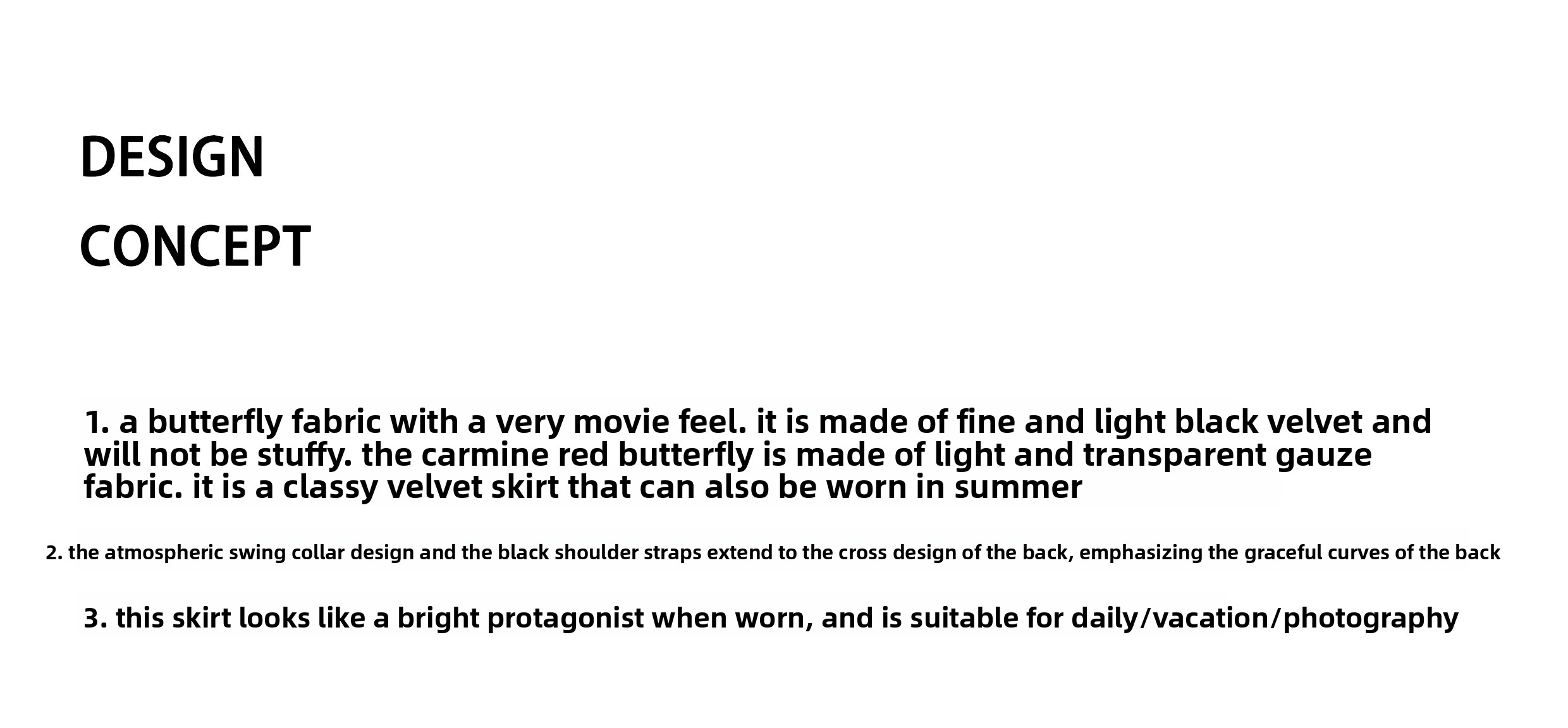 DESIGN
CONCEPT

1. a butterfly fabric with a very movie feel. it is made of fine and light black velvet and will not be stuffy. the carmine red butterfly is made of light and transparent gauze fabric. it is a classy velvet skirt that can also be worn in summer

2. the atmospheric swing collar design and the black shoulder straps extend to the cross design of the back, emphasizing the graceful curves of the back

3. this skirt looks like a bright protagonist when worn, and is suitable for daily/vacation/photography